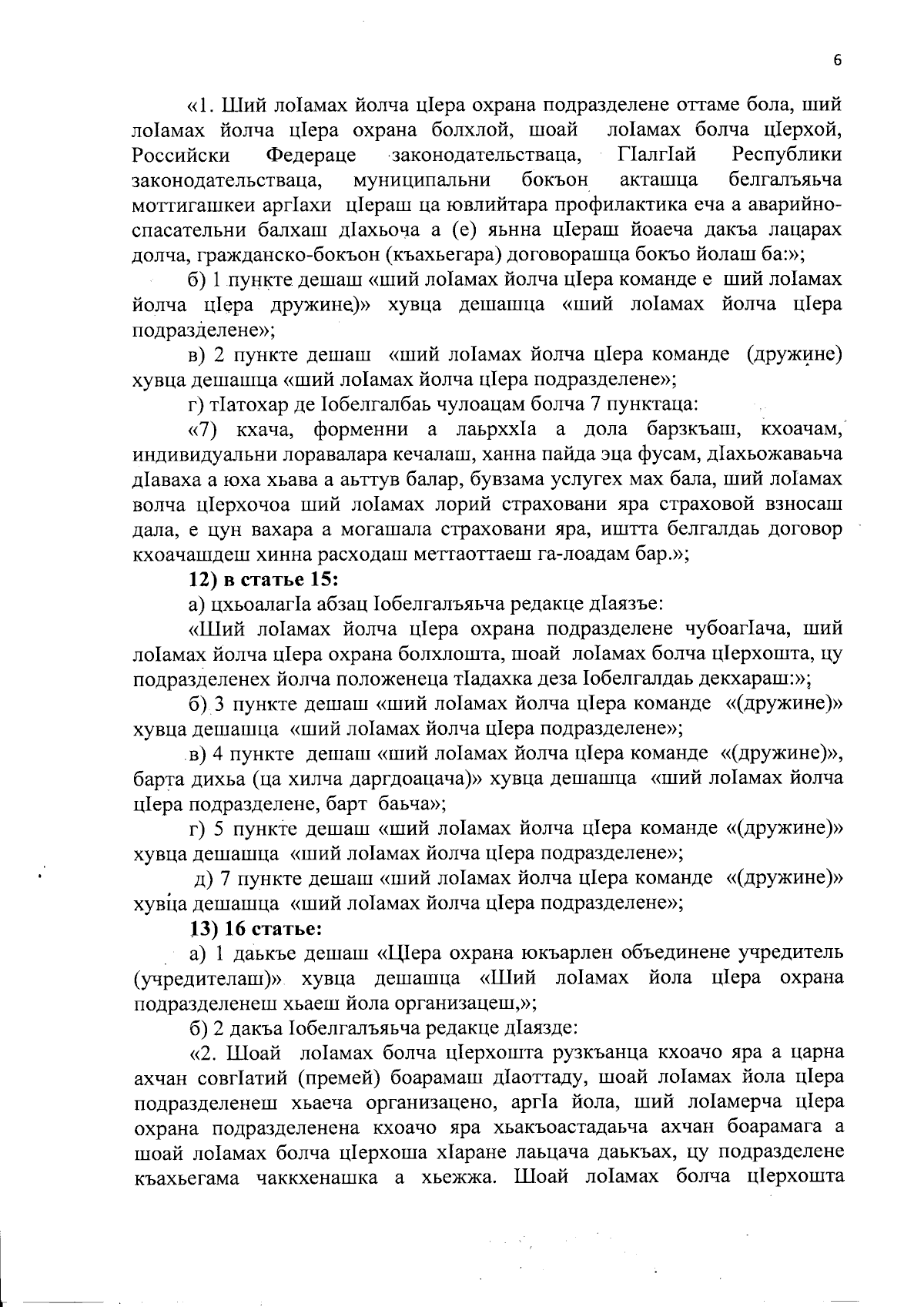 6

«1. Ший лоIамах йолча цIера охрана подразделене оттаме бола, ший лоIамах йолча цIера охрана болхлой, шоай лоIамах болча цIерхой, Российски Федераце законодательстваца, ГIалгIай Республики законодательстваца, муниципальни бокъон акташца белгалъяьча моттигашкеи аргIахи цIераш ца ювлийтара профилактика еча а аварийно-спасательни балхаш дIахьоча а (е) яьнна цIераш йоаеча дакъа лацарах долча, гражданско-бокъон (къахьегара) договорашца бокъо йолаш ба:»;

б) 1 пункте дешаш «ший лоIамах йолча цIера команде е ший лоIамах йолча цIера дружине)» хувца дешашца «ший лоIамах йолча цIера подразделене»;

в) 2 пункте дешаш «ший лоIамах йолча цIера команде (дружине) хувца дешашца «ший лоIамах йолча цIера подразделене»;

г) тIатохар де Iобелгалбаь чулоацам болча 7 пунктаца:

«7) кхача, форменни а лаьрххIа а дола барзкъаш, кхоачам, индивидуальни лоравалара кечалаш, ханна пайда эца фусам, дIахьожаваьча дIаваха а юха хьава а аьттув балар, бувзама услугех мах бала, ший лоIамах волча цIерхочоа ший лоIамах лорий страховани яра страховой взносаш дала, е цун вахара а могашала страховани яра, иштта белгалдаь договор кхоачашдеш хинна расходаш меттаоттаеш га-лоадам бар.»;

12) в статье 15:

а) цхьоалагIа абзац Iобелгалъяьча редакце дIаязъе:

«Ший лоIамах йолча цIера охрана подразделене чубоагIача, ший лоIамах йолча цIера охрана болхлошта, шоай лоIамах болча цIерхошта, цу подразделенех йолча положенеца тIадахка деза Iобелгалдаь декхараш:»;

б) 3 пункте дешаш «ший лоIамах йолча цIера команде «(дружине)» хувца дешашца «ший лоIамах йолча цIера подразделене»;

в) 4 пункте дешаш «ший лоIамах йолча цIера команде «(дружине)», барта дихьа (ца хилча даргдоацача)» хувца дешашца «ший лоIамах йолча цIера подразделене, барт баьча»;

г) 5 пункте дешаш «ший лоIамах йолча цIера команде «(дружине)» хувца дешашца «ший лоIамах йолча цIера подразделене»;

д) 7 пункте дешаш «ший лоIамах йолча цIера команде «(дружине)» хувца дешашца «ший лоIамах йолча цIера подразделене»;

13) 16 статье:

а) 1 даькъе дешаш «ЦIера охрана юкъарлен объединене учредитель (учредителаш)» хувца дешашца «Ший лоIамах йола цIера охрана подразделенеш хьаеш йола организацеш,»;

б) 2 дакъа Iобелгалъяьча редакце дIаязде:

«2. Шоай лоIамах болча цIерхошта рузкъанца кхоачо яра а царна ахчан совгIатий (премей) боарамаш дIаоттаду, шоай лоIамах йола цIера подразделенеш хьаеча организацено, аргIа йола, ший лоIамерча цIера охрана подразделенена кхоачо яра хьакъоастадаьча ахчан боарамага а шоай лоIамах болча цIерхоша хIаране лаьцача даькъах, цу подразделене къахьегама чаккхенашка а хьежжа. Шоай лоIамах болча цIерхошта